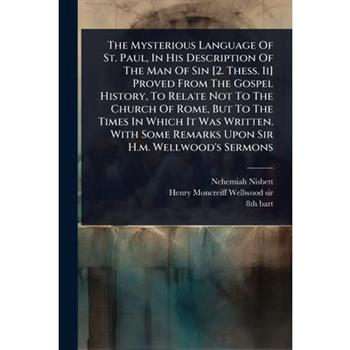 The Mysterious Language Of St. Paul, In His Description Of The Man Of Sin [2. Thess. Ii] Proved From The Gospel History, To Relate Not To The Church Of Rome, But To The Times In Which It Was Written. With Some Remarks Upon Sir H.m. Wellwood's Sermons

Nehemiah Nisbett
Henry Moncreiff Wellwood sir
8th bart